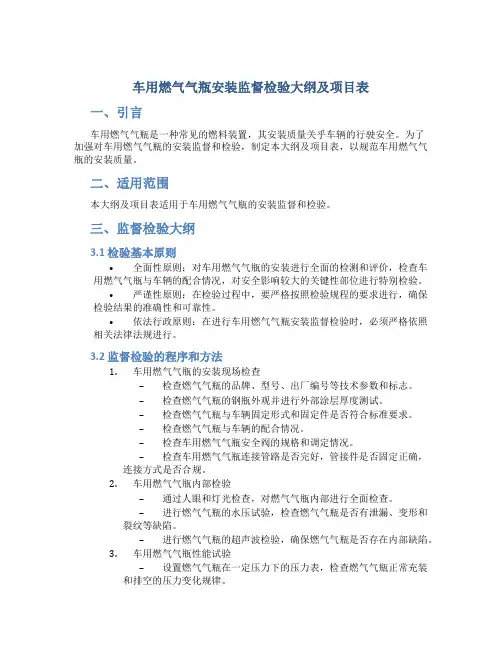 车用燃气气瓶安装监督检验大纲及项目表

一、引言

车用燃气气瓶是一种常见的燃料装置，其安装质量关乎车辆的行驶安全。为了加强对车用燃气气瓶的安装监督和检验，制定本大纲及项目表，以规范车用燃气气瓶的安装质量。

二、适用范围

本大纲及项目表适用于车用燃气气瓶的安装监督和检验。

三、监督检验大纲

3.1 检验基本原则

• 全面性原则：对车用燃气气瓶的安装进行全面的检测和评价，检查车用燃气气瓶与车辆的配合情况，对安全影响较大的关键性部位进行特别检验。

• 严谨性原则：在检验过程中，要严格按照检验规程的要求进行，确保检验结果的准确性和可靠性。

• 依法行政原则：在进行车用燃气气瓶安装监督检验时，必须严格依照相关法律法规进行。

3.2 监督检验的程序和方法

1. 车用燃气气瓶的安装现场检查

– 检查燃气气瓶的品牌、型号、出厂编号等技术参数和标志。

– 检查燃气气瓶的钢瓶外观并进行外部涂层厚度测试。

– 检查燃气气瓶与车辆固定形式和固定件是否符合标准要求。

– 检查燃气气瓶与车辆的配合情况。

– 检查车用燃气气瓶安全阀的规格和调定情况。

– 检查车用燃气气瓶连接管路是否完好，管接件是否固定正确，连接方式是否合规。

2. 车用燃气气瓶内部检验

– 通过人眼和灯光检查，对燃气气瓶内部进行全面检查。

– 进行燃气气瓶的水压试验，检查燃气气瓶是否有泄漏、变形和裂纹等缺陷。

– 进行燃气气瓶的超声波检验，确保燃气气瓶是否存在内部缺陷。

3. 车用燃气气瓶性能试验

– 设置燃气气瓶在一定压力下的压力表，检查燃气气瓶正常充装和排空的压力变化规律。